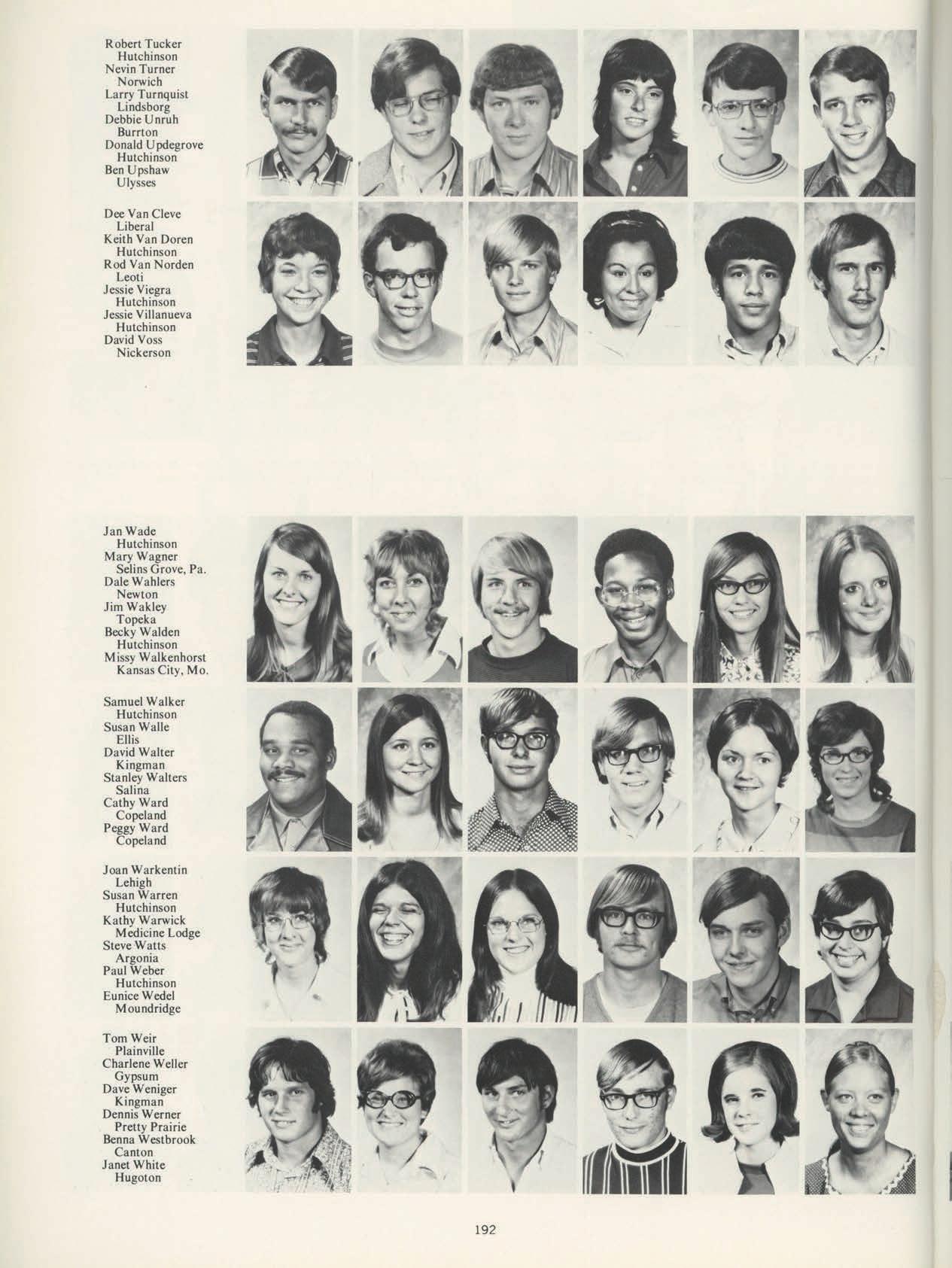 Robert Tucker
Hutchinson
Nevin Turner
Norwich
Larry Turnquist
Lindsborg
Debbie Unruh
Burrton
Donald Updegrove
Hutchinson
Ben Upshaw
Ulysses

Dee Van Cleve
Liberal
Keith Van Doren
Hutchinson
Rod Van Norden
Leoti
Jessie Viegra
Hutchinson
Jessie Villanueva
Hutchinson
David Voss
Nickerson

Jan Wade
Hutchinson
Mary Wagner
Selins Grove, Pa.
Dale Wahlers
Newton
Jim Wakley
Topeka
Becky Walden
Hutchinson
Missy Walkenhorst
Kansas City, Mo.

Samuel Walker
Hutchinson
Susan Walle
Ellis
David Walter
Kingman
Stanley Walters
Salina
Cathy Ward
Copeland
Peggy Ward
Copeland

Joan Warkentin
Lehigh
Susan Warren
Hutchinson
Kathy Warwick
Medicine Lodge
Steve Watts
Argonia
Paul Weber
Hutchinson
Eunice Wedel
Moundridge

Tom Weir
Plainville
Charlene Weller
Gypsum
Dave Weniger
Kingman
Dennis Werner
Pretty Prairie
Benna Westbrook
Canton
Janet White
Hugoton

192